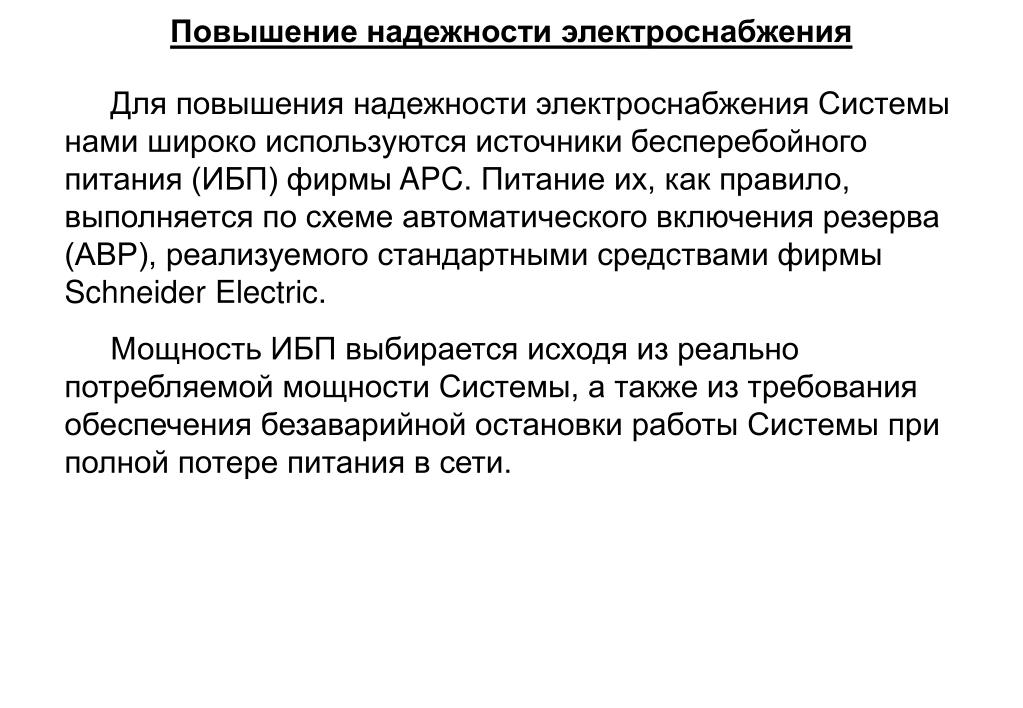 Повышение надежности электроснабжения

Для повышения надежности электроснабжения Системы нами широко используются источники бесперебойного питания (ИБП) фирмы APC. Питание их, как правило, выполняется по схеме автоматического включения резерва (АВР), реализуемого стандартными средствами фирмы Schneider Electric.

Мощность ИБП выбирается исходя из реально потребляемой мощности Системы, а также из требования обеспечения безаварийной остановки работы Системы при полной потере питания в сети.